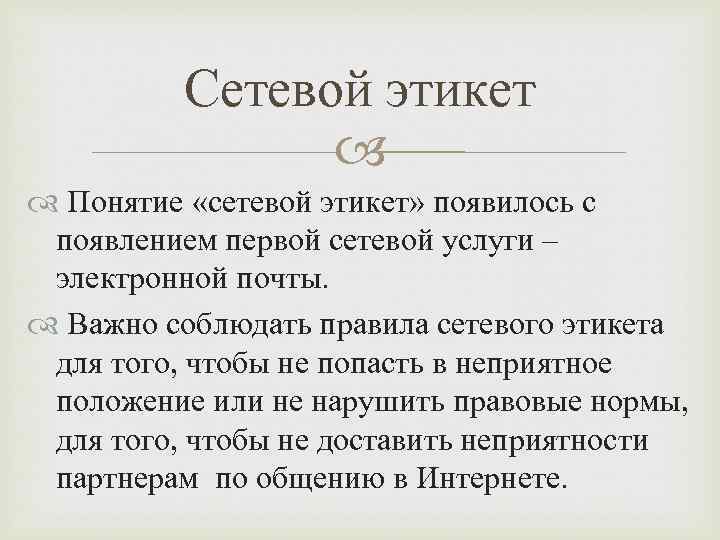 Сетевой этикет

Понятие «сетевой этикет» появилось с появлением первой сетевой услуги – электронной почты.

Важно соблюдать правила сетевого этикета для того, чтобы не попасть в неприятное положение или не нарушить правовые нормы, для того, чтобы не доставить неприятности партнерам по общению в Интернете.